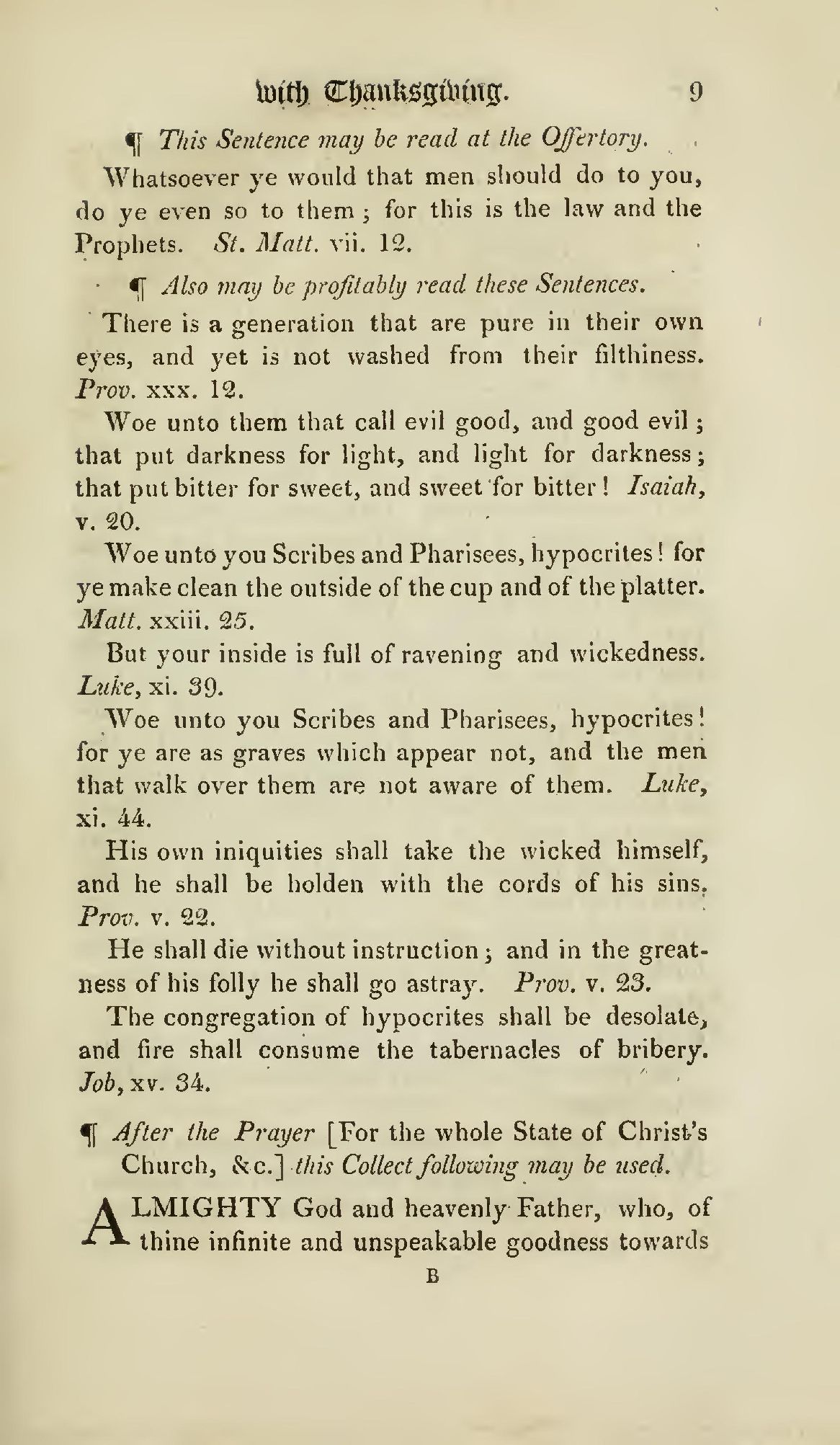 with Thanksgiving. 9

¶ This Sentence may be read at the Offertory.

Whatsoever ye would that men should do to you, do ye even so to them; for this is the law and the Prophets. St. Matt. vii. 12.

¶ Also may be profitably read these Sentences.

There is a generation that are pure in their own eyes, and yet is not washed from their filthiness. Prov. xxx. 12.

Woe unto them that call evil good, and good evil; that put darkness for light, and light for darkness; that put bitter for sweet, and sweet for bitter! Isaiah, v. 20.

Woe unto you Scribes and Pharisees, hypocrites! for ye make clean the outside of the cup and of the platter. Matt. xxiii. 25.

But your inside is full of ravening and wickedness. Luke, xi. 39.

Woe unto you Scribes and Pharisees, hypocrites! for ye are as graves which appear not, and the men that walk over them are not aware of them. Luke, xi. 44.

His own iniquities shall take the wicked himself, and he shall be holden with the cords of his sins. Prov. v. 22.

He shall die without instruction; and in the greatness of his folly he shall go astray. Prov. v. 23.

The congregation of hypocrites shall be desolate, and fire shall consume the tabernacles of bribery. Job, xv. 34.

¶ After the Prayer [For the whole State of Christ's Church, &c.] this Collect following may be used.

ALMIGHTY God and heavenly Father, who, of thine infinite and unspeakable goodness towards

B